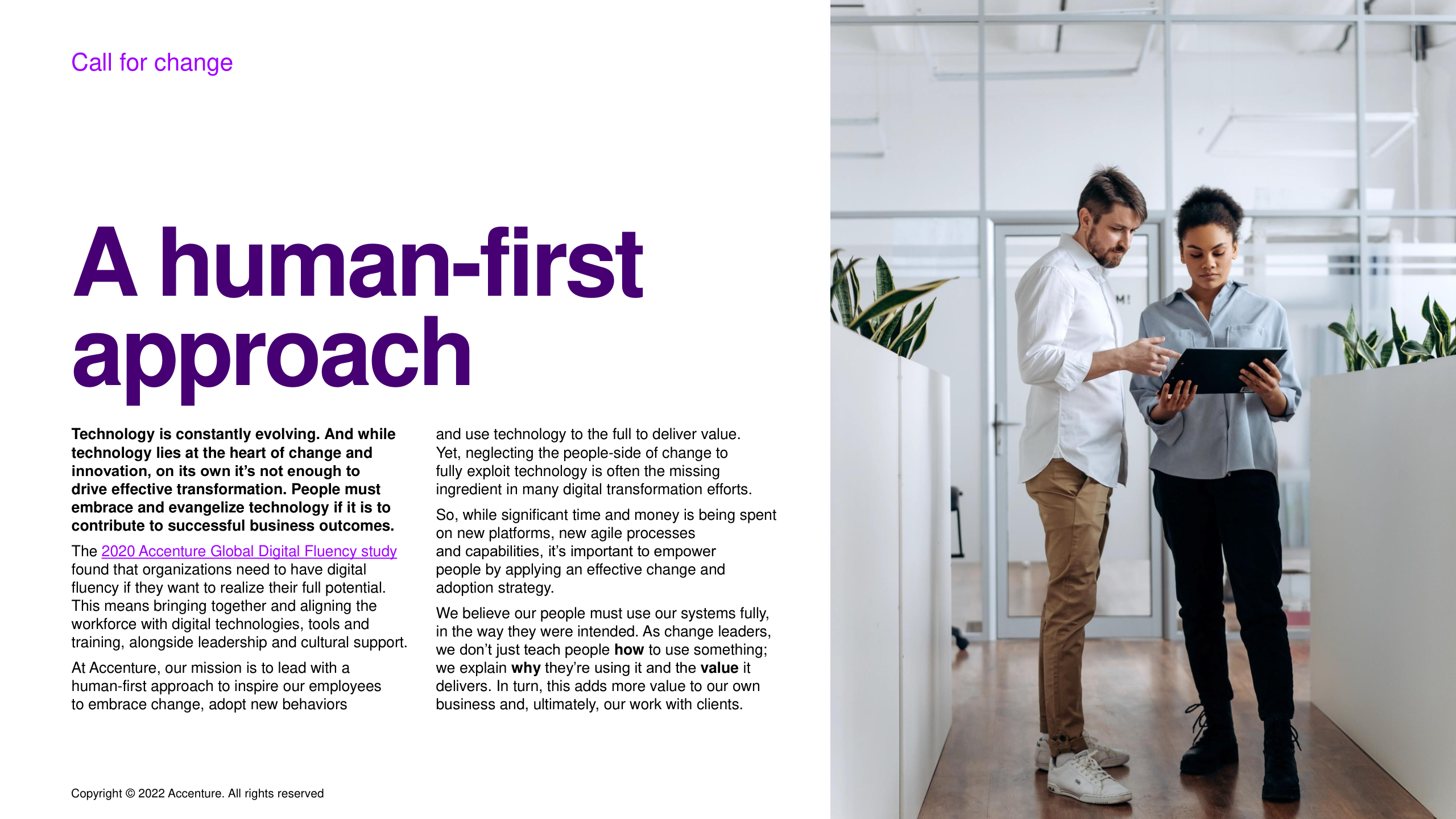 Call for change

A human-first approach

Technology is constantly evolving. And while technology lies at the heart of change and innovation, on its own it's not enough to drive effective transformation. People must embrace and evangelize technology if it is to contribute to successful business outcomes.

The 2020 Accenture Global Digital Fluency study found that organizations need to have digital fluency if they want to realize their full potential. This means bringing together and aligning the workforce with digital technologies, tools and training, alongside leadership and cultural support.

At Accenture, our mission is to lead with a human-first approach to inspire our employees to embrace change, adopt new behaviors and use technology to the full to deliver value. Yet, neglecting the people-side of change to fully exploit technology is often the missing ingredient in many digital transformation efforts.

So, while significant time and money is being spent on new platforms, new agile processes and capabilities, it's important to empower people by applying an effective change and adoption strategy.

We believe our people must use our systems fully, in the way they were intended. As change leaders, we don't just teach people how to use something; we explain why they're using it and the value it delivers. In turn, this adds more value to our own business and, ultimately, our work with clients.

Copyright © 2022 Accenture. All rights reserved